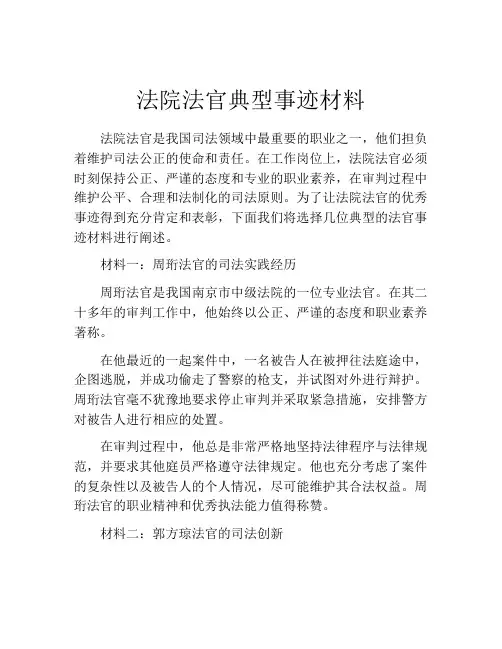 法院法官典型事迹材料

法院法官是我国司法领域中最重要的职业之一，他们担负着维护司法公正的使命和责任。在工作岗位上，法院法官必须时刻保持公正、严谨的态度和专业的职业素养，在审判过程中维护公平、合理和法制化的司法原则。为了让法院法官的优秀事迹得到充分肯定和表彰，下面我们将选择几位典型的法官事迹材料进行阐述。

材料一：周珩法官的司法实践经历

周珩法官是我国南京市中级法院的一位专业法官。在其二十多年的审判工作中，他始终以公正、严谨的态度和职业素养著称。

在他最近的一起案件中，一名被告人在被押往法庭途中，企图逃脱，并成功偷走了警察的枪支，并试图对外进行辩护。周珩法官毫不犹豫地要求停止审判并采取紧急措施，安排警方对被告人进行相应的处置。

在审判过程中，他总是非常严格地坚持法律程序与法律规范，并要求其他庭员严格遵守法律规定。他也充分考虑了案件的复杂性以及被告人的个人情况，尽可能维护其合法权益。周珩法官的职业精神和优秀执法能力值得称赞。

材料二：郭方琼法官的司法创新